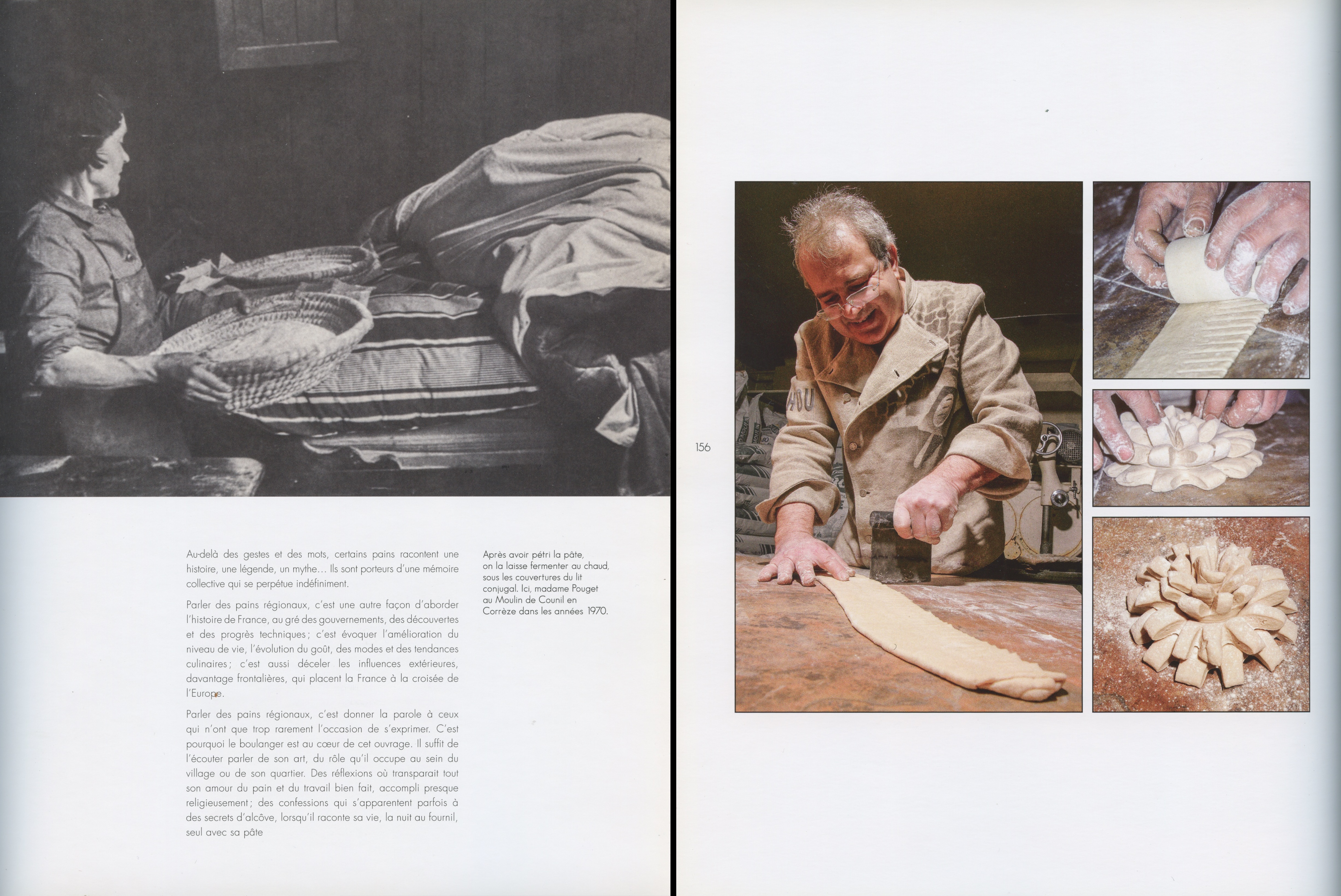 Au-delà des gestes et des mots, certains pains racontent une histoire, une légende, un mythe… Ils sont porteurs d'une mémoire collective qui se perpétue indéfiniment.

Parler des pains régionaux, c'est une autre façon d'aborder l'histoire de France, au gré des gouvernements, des découvertes et des progrès techniques ; c'est évoquer l'amélioration du niveau de vie, l'évolution du goût, des modes et des tendances culinaires ; c'est aussi déceler les influences extérieures, davantage frontalières, qui placent la France à la croisée de l'Europe.

Parler des pains régionaux, c'est donner la parole à ceux qui n'ont que trop rarement l'occasion de s'exprimer. C'est pourquoi le boulanger est au cœur de cet ouvrage. Il suffit de l'écouter parler de son art, du rôle qu'il occupe au sein du village ou de son quartier. Des réflexions où transparait tout son amour du pain et du travail bien fait, accompli presque religieusement ; des confessions qui s'apparentent parfois à des secrets d'alcôve, lorsqu'il raconte sa vie, la nuit au fournil, seul avec sa pâte

Après avoir pétri la pâte, on la laisse fermenter au chaud, sous les couvertures du lit conjugal. Ici, madame Pouget au Moulin de Counil en Corrèze dans les années 1970.

156